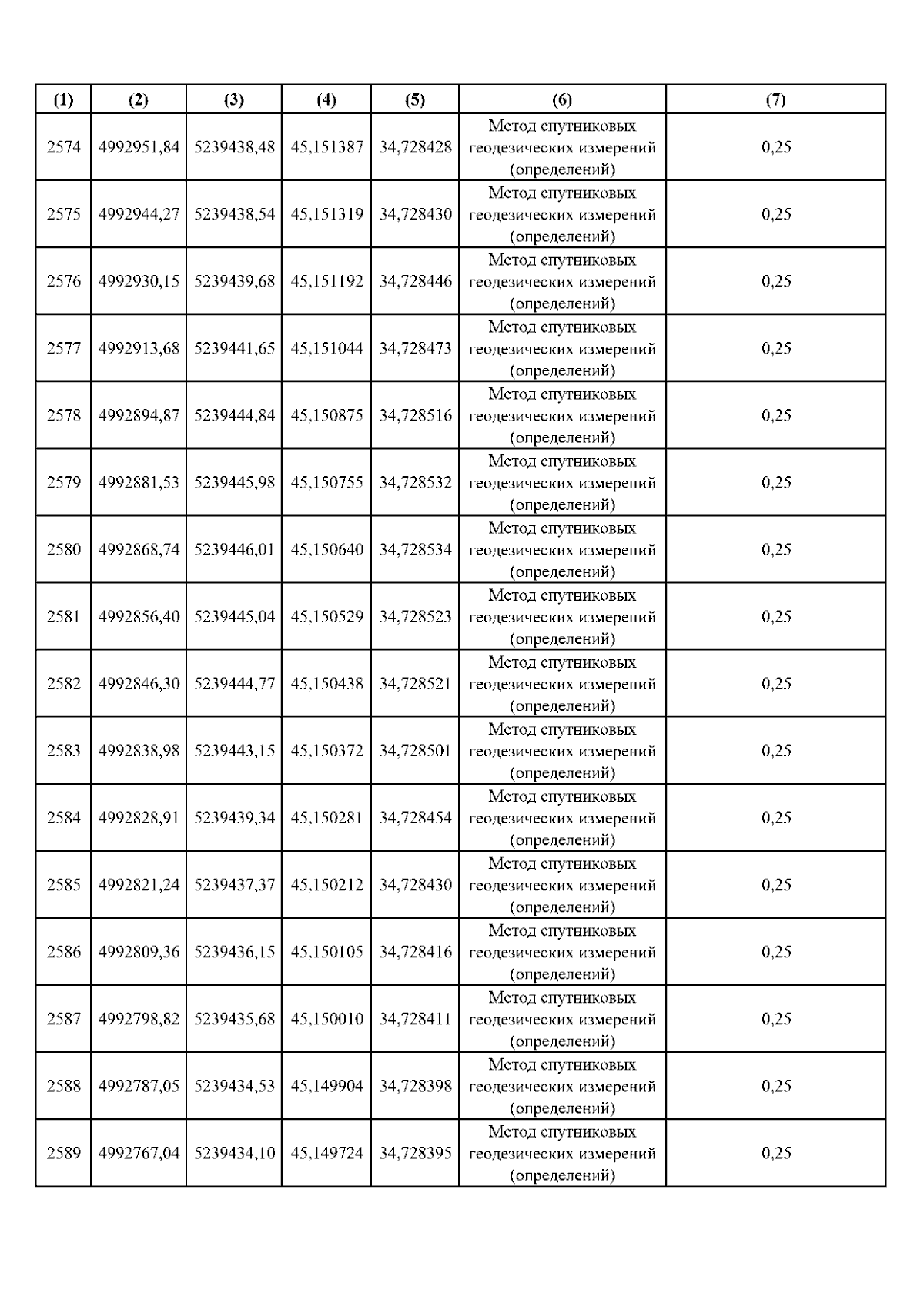 | (1) | (2) | (3) | (4) | (5) | (6) | (7) |
|---|---|---|---|---|---|---|
| 2574 | 4992951,84 | 5239438,48 | 45,151387 | 34,728428 | Метод спутниковых геодезических измерений (определений) | 0,25 |
| 2575 | 4992944,27 | 5239438,54 | 45,151319 | 34,728430 | Метод спутниковых геодезических измерений (определений) | 0,25 |
| 2576 | 4992930,15 | 5239439,68 | 45,151192 | 34,728446 | Метод спутниковых геодезических измерений (определений) | 0,25 |
| 2577 | 4992913,68 | 5239441,65 | 45,151044 | 34,728473 | Метод спутниковых геодезических измерений (определений) | 0,25 |
| 2578 | 4992894,87 | 5239444,84 | 45,150875 | 34,728516 | Метод спутниковых геодезических измерений (определений) | 0,25 |
| 2579 | 4992881,53 | 5239445,98 | 45,150755 | 34,728532 | Метод спутниковых геодезических измерений (определений) | 0,25 |
| 2580 | 4992868,74 | 5239446,01 | 45,150640 | 34,728534 | Метод спутниковых геодезических измерений (определений) | 0,25 |
| 2581 | 4992856,40 | 5239445,04 | 45,150529 | 34,728523 | Метод спутниковых геодезических измерений (определений) | 0,25 |
| 2582 | 4992846,30 | 5239444,77 | 45,150438 | 34,728521 | Метод спутниковых геодезических измерений (определений) | 0,25 |
| 2583 | 4992838,98 | 5239443,15 | 45,150372 | 34,728501 | Метод спутниковых геодезических измерений (определений) | 0,25 |
| 2584 | 4992828,91 | 5239439,34 | 45,150281 | 34,728454 | Метод спутниковых геодезических измерений (определений) | 0,25 |
| 2585 | 4992821,24 | 5239437,37 | 45,150212 | 34,728430 | Метод спутниковых геодезических измерений (определений) | 0,25 |
| 2586 | 4992809,36 | 5239436,15 | 45,150105 | 34,728416 | Метод спутниковых геодезических измерений (определений) | 0,25 |
| 2587 | 4992798,82 | 5239435,68 | 45,150010 | 34,728411 | Метод спутниковых геодезических измерений (определений) | 0,25 |
| 2588 | 4992787,05 | 5239434,53 | 45,149904 | 34,728398 | Метод спутниковых геодезических измерений (определений) | 0,25 |
| 2589 | 4992767,04 | 5239434,10 | 45,149724 | 34,728395 | Метод спутниковых геодезических измерений (определений) | 0,25 |